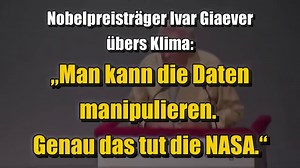 Nobelpreisträger Ivar Giaever übers Klima:

„Man kann die Daten manipulieren. Genau das tut die NASA.“